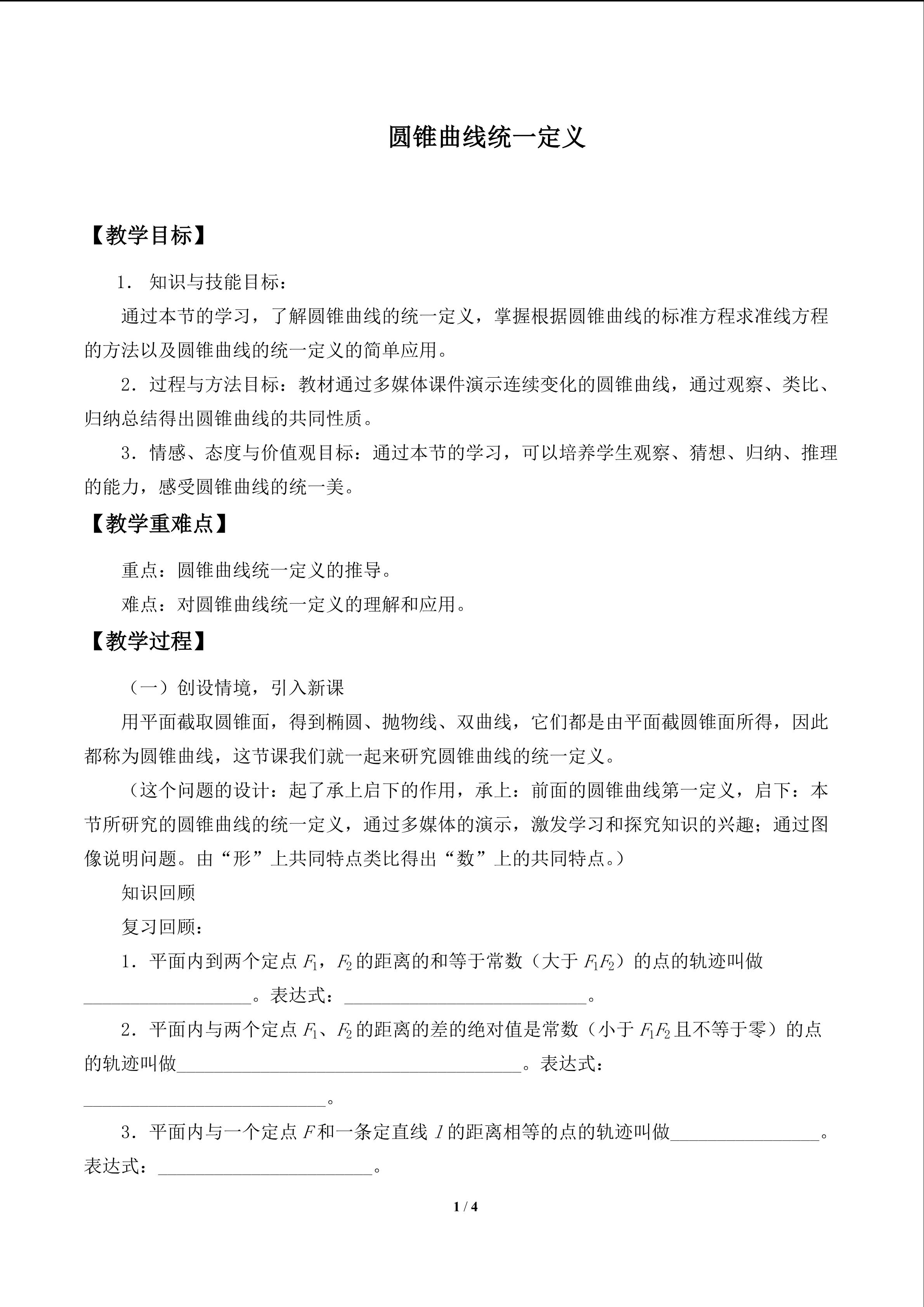 圆锥曲线统一定义

【教学目标】

1．知识与技能目标：

通过本节的学习，了解圆锥曲线的统一定义，掌握根据圆锥曲线的标准方程求准线方程的方法以及圆锥曲线的统一定义的简单应用。

2．过程与方法目标：教材通过多媒体课件演示连续变化的圆锥曲线，通过观察、类比、归纳总结得出圆锥曲线的共同性质。

3．情感、态度与价值观目标：通过本节的学习，可以培养学生观察、猜想、归纳、推理的能力，感受圆锥曲线的统一美。

【教学重难点】

重点：圆锥曲线统一定义的推导。

难点：对圆锥曲线统一定义的理解和应用。

【教学过程】

（一）创设情境，引入新课

用平面截取圆锥面，得到椭圆、抛物线、双曲线，它们都是由平面截圆锥面所得，因此都称为圆锥曲线，这节课我们就一起来研究圆锥曲线的统一定义。

（这个问题的设计：起了承上启下的作用，承上：前面的圆锥曲线第一定义，启下：本节所研究的圆锥曲线的统一定义，通过多媒体的演示，激发学习和探究知识的兴趣；通过图像说明问题。由“形”上共同特点类比得出“数”上的共同特点。）

知识回顾

复习回顾：

1．平面内到两个定点$F_1$，$F_2$的距离的和等于常数（大于$F_1F_2$）的点的轨迹叫做____。表达式：____。

2．平面内与两个定点$F_1$、$F_2$的距离的差的绝对值是常数（小于$F_1F_2$且不等于零）的点的轨迹叫做____。表达式：____。

3．平面内与一个定点$F$和一条定直线$l$的距离相等的点的轨迹叫做____。表达式：____。

1 / 4